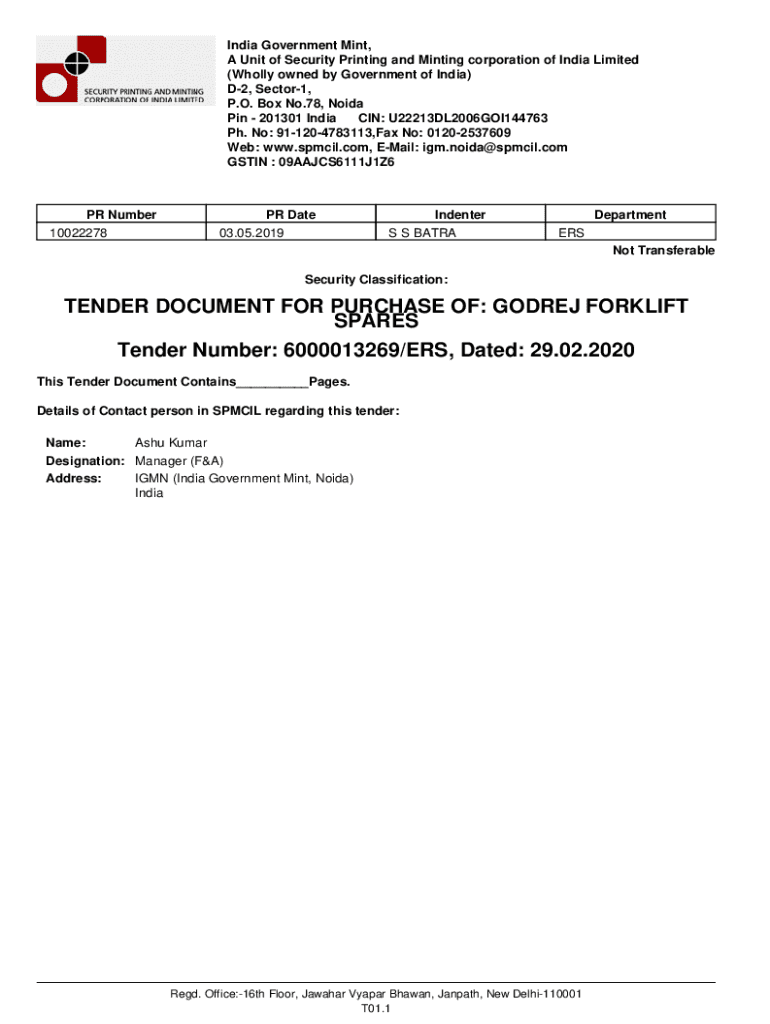 SECURITY PRINTING AND MINTING CORPORATION OF INDIA LIMITED

India Government Mint,
A Unit of Security Printing and Minting corporation of India Limited
(Wholly owned by Government of India)
D-2, Sector-1,
P.O. Box No.78, Noida
Pin - 201301 India CIN: U22213DL2006GOI144763
Ph. No: 91-120-4783113,Fax No: 0120-2537609
Web: www.spmcil.com, E-Mail: igm.noida@spmcil.com
GSTIN : 09AAJCS6111J1Z6

| PR Number | PR Date | Indenter | Department |
|---|---|---|---|
| 10022278 | 03.05.2019 | S S BATRA | ERS |

Not Transferable

Security Classification:

TENDER DOCUMENT FOR PURCHASE OF: GODREJ FORKLIFT SPARES

Tender Number: 6000013269/ERS, Dated: 29.02.2020

This Tender Document Contains__________Pages.

Details of Contact person in SPMCIL regarding this tender:

Name: Ashu Kumar
Designation: Manager (F&A)
Address: IGMN (India Government Mint, Noida)
India

Regd. Office:-16th Floor, Jawahar Vyapar Bhawan, Janpath, New Delhi-110001
T01.1